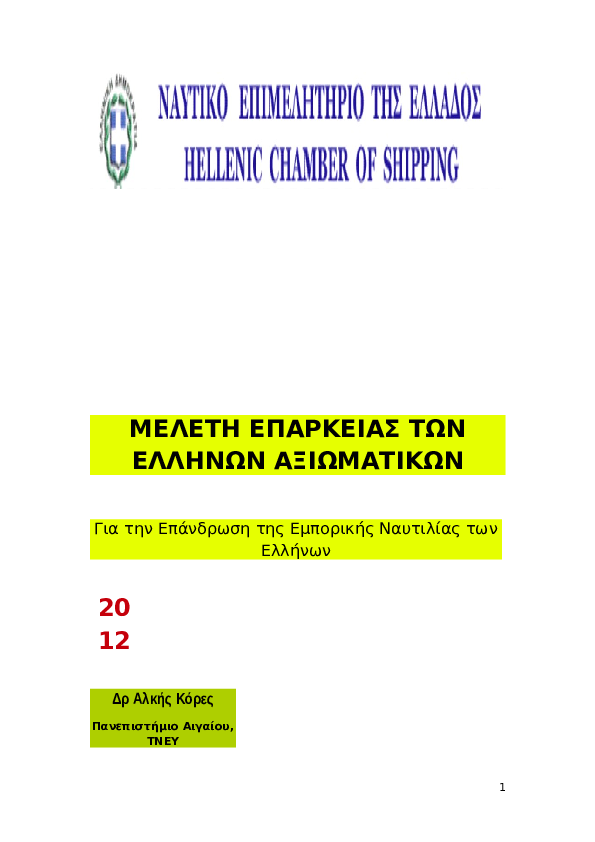 ΝΑΥΤΙΚΟ ΕΠΙΜΕΛΗΤΗΡΙΟ ΤΗΣ ΕΛΛΑΔΟΣ
HELLENIC CHAMBER OF SHIPPING

ΜΕΛΕΤΗ ΕΠΑΡΚΕΙΑΣ ΤΩΝ ΕΛΛΗΝΩΝ ΑΞΙΩΜΑΤΙΚΩΝ

Για την Επάνδρωση της Εμπορικής Ναυτιλίας των Ελλήνων

20
12

Δρ Αλκής Κόρες

Πανεπιστήμιο Αιγαίου, ΤΝΕΥ

1